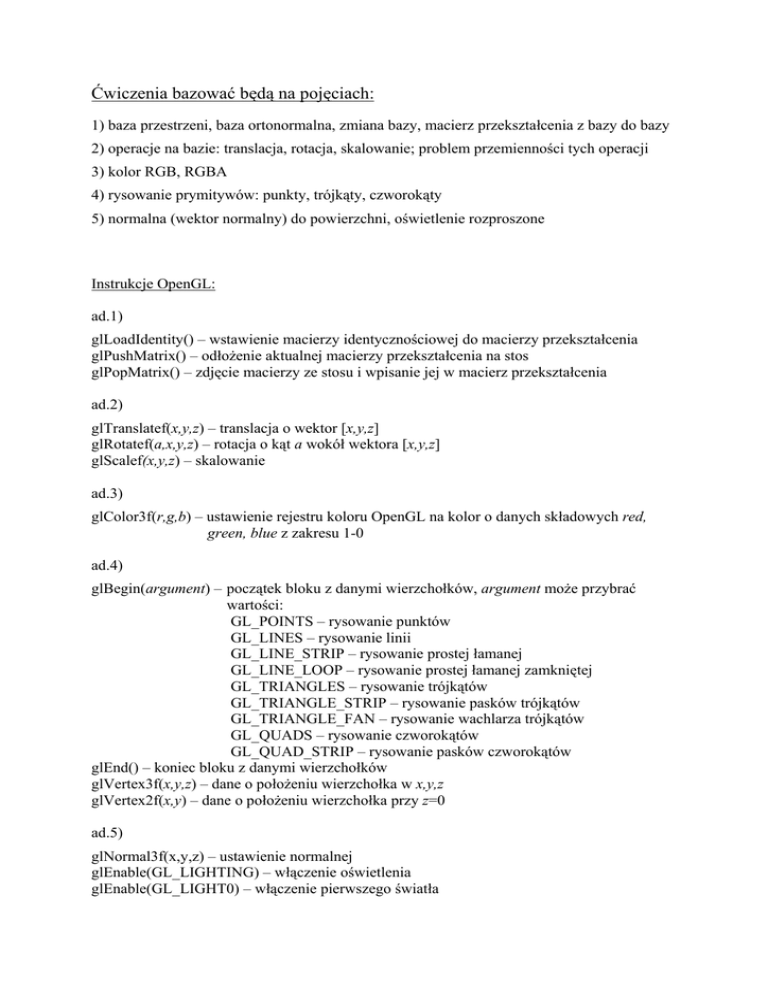 Ćwiczenia bazować będą na pojęciach:

1) baza przestrzeni, baza ortonormalna, zmiana bazy, macierz przekształcenia z bazy do bazy

2) operacje na bazie: translacja, rotacja, skalowanie; problem przemienności tych operacji

3) kolor RGB, RGBA

4) rysowanie prymitywów: punkty, trójkąty, czworokąty

5) normalna (wektor normalny) do powierzchni, oświetlenie rozproszone

Instrukcje OpenGL:

ad.1)

glLoadIdentity() – wstawienie macierzy identycznościowej do macierzy przekształcenia
glPushMatrix() – odłożenie aktualnej macierzy przekształcenia na stos
glPopMatrix() – zdjęcie macierzy ze stosu i wpisanie jej w macierz przekształcenia

ad.2)

glTranslatef(x,y,z) – translacja o wektor [x,y,z]
glRotatef(a,x,y,z) – rotacja o kąt a wokół wektora [x,y,z]
glScalef(x,y,z) – skalowanie

ad.3)

glColor3f(r,g,b) – ustawienie rejestru koloru OpenGL na kolor o danych składowych red, green, blue z zakresu 1-0

ad.4)

glBegin(argument) – początek bloku z danymi wierzchołków, argument może przybrać wartości:
GL_POINTS – rysowanie punktów
GL_LINES – rysowanie linii
GL_LINE_STRIP – rysowanie prostej łamanej
GL_LINE_LOOP – rysowanie prostej łamanej zamkniętej
GL_TRIANGLES – rysowanie trójkątów
GL_TRIANGLE_STRIP – rysowanie pasków trójkątów
GL_TRIANGLE_FAN – rysowanie wachlarza trójkątów
GL_QUADS – rysowanie czworokątów
GL_QUAD_STRIP – rysowanie pasków czworokątów
glEnd() – koniec bloku z danymi wierzchołków
glVertex3f(x,y,z) – dane o położeniu wierzchołka w x,y,z
glVertex2f(x,y) – dane o położeniu wierzchołka przy z=0

ad.5)

glNormal3f(x,y,z) – ustawienie normalnej
glEnable(GL_LIGHTING) – włączenie oświetlenia
glEnable(GL_LIGHT0) – włączenie pierwszego światła